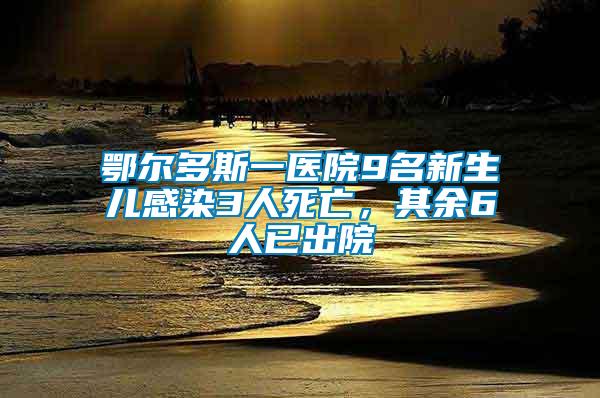 鄂尔多斯一医院9名新生儿感染3人死亡，其余6人已出院